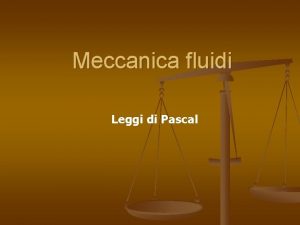 Meccanica fluidi

Leggi di Pascal